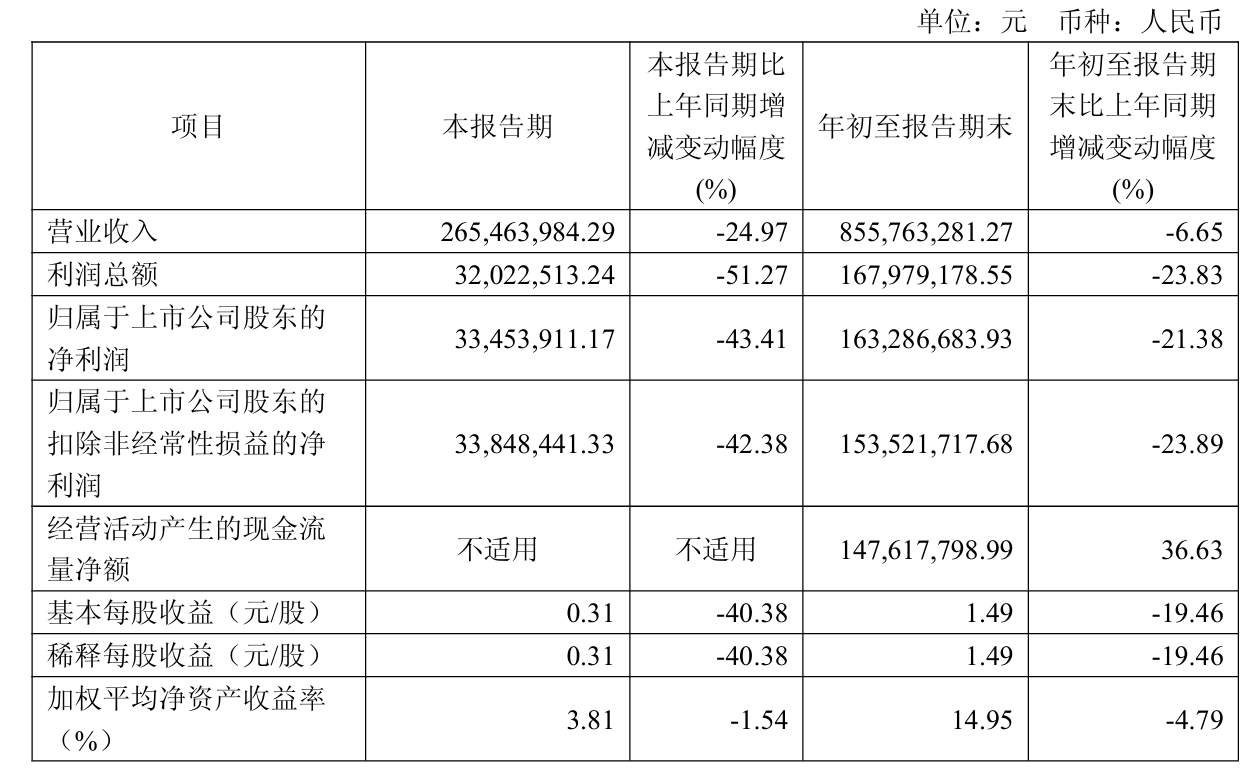 单位：元 币种：人民币

| 项目 | 本报告期 | 本报告期比上年同期增减变动幅度(%) | 年初至报告期末 | 年初至报告期末比上年同期增减变动幅度(%) |
|---|---|---|---|---|
| 营业收入 | 265,463,984.29 | -24.97 | 855,763,281.27 | -6.65 |
| 利润总额 | 32,022,513.24 | -51.27 | 167,979,178.55 | -23.83 |
| 归属于上市公司股东的净利润 | 33,453,911.17 | -43.41 | 163,286,683.93 | -21.38 |
| 归属于上市公司股东的扣除非经常性损益的净利润 | 33,848,441.33 | -42.38 | 153,521,717.68 | -23.89 |
| 经营活动产生的现金流量净额 | 不适用 | 不适用 | 147,617,798.99 | 36.63 |
| 基本每股收益（元/股） | 0.31 | -40.38 | 1.49 | -19.46 |
| 稀释每股收益（元/股） | 0.31 | -40.38 | 1.49 | -19.46 |
| 加权平均净资产收益率（%） | 3.81 | -1.54 | 14.95 | -4.79 |